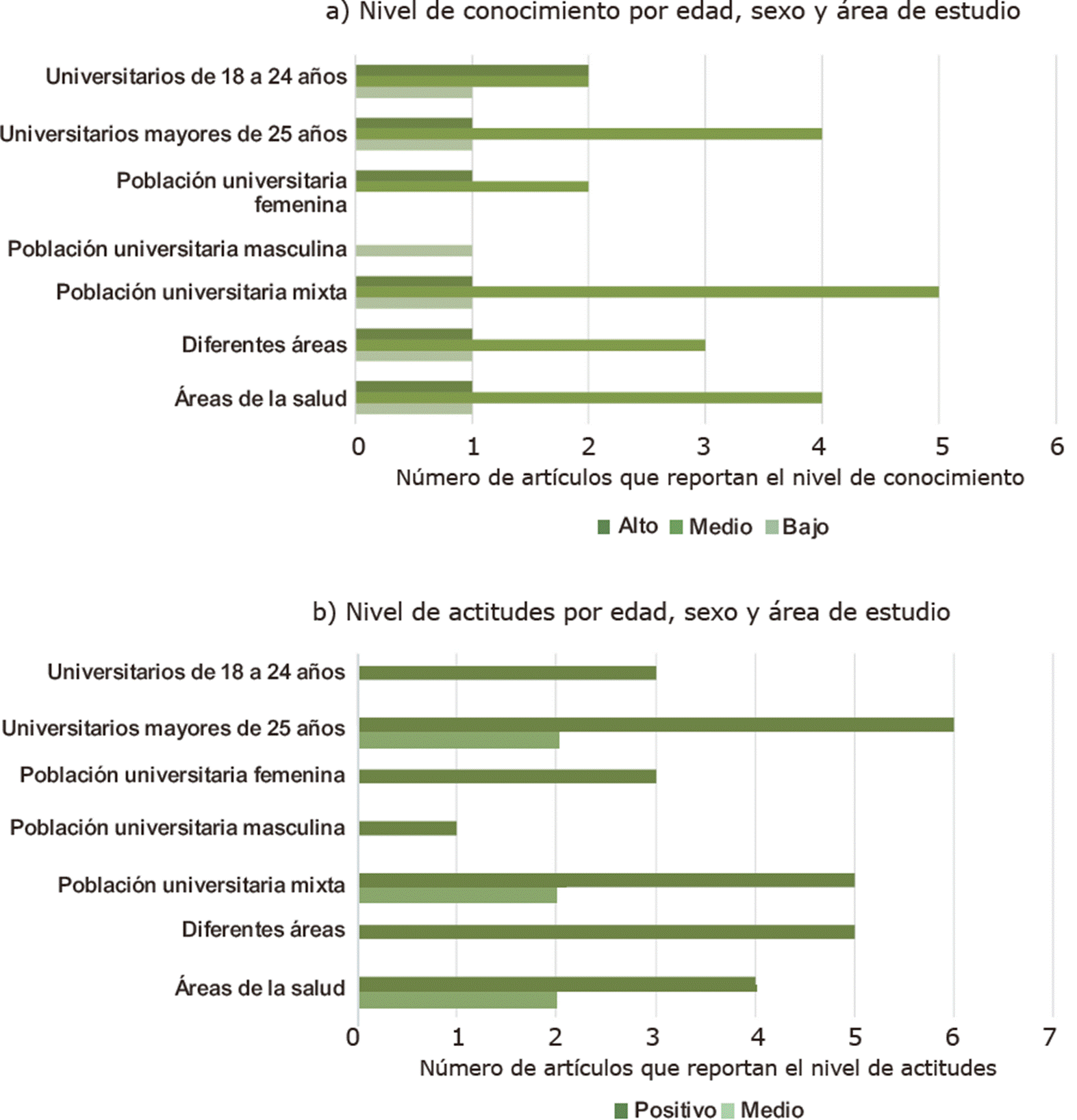 a) Nivel de conocimiento por edad, sexo y área de estudio

Universitarios de 18 a 24 años
Universitarios mayores de 25 años
Población universitaria femenina
Población universitaria masculina
Población universitaria mixta
Diferentes áreas
Áreas de la salud

0 1 2 3 4 5 6
Número de artículos que reportan el nivel de conocimiento

Alto Medio Bajo

b) Nivel de actitudes por edad, sexo y área de estudio

Universitarios de 18 a 24 años
Universitarios mayores de 25 años
Población universitaria femenina
Población universitaria masculina
Población universitaria mixta
Diferentes áreas
Áreas de la salud

0 1 2 3 4 5 6 7
Número de artículos que reportan el nivel de actitudes

Positivo Medio